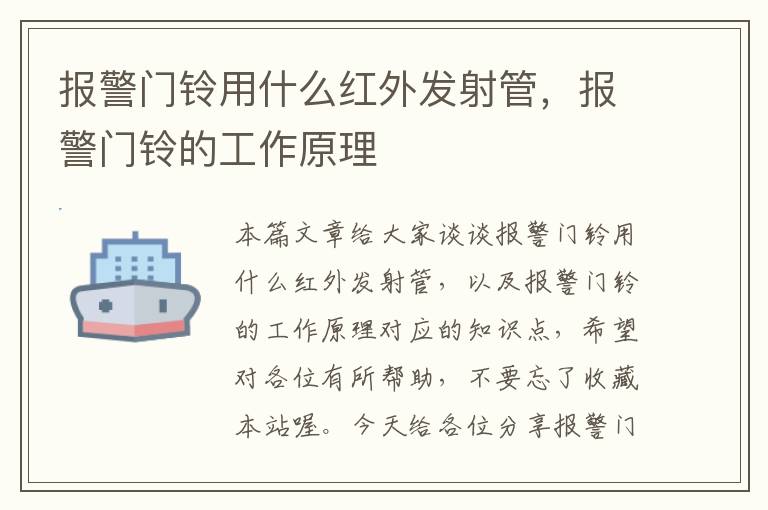 报警门铃用什么红外发射管，报警门铃的工作原理

本篇文章给大家谈谈报警门铃用什么红外发射管，以及报警门铃的工作原理对应的知识点，希望对各位有所帮助，不要忘了收藏本站喔。今天给各位分享报警门